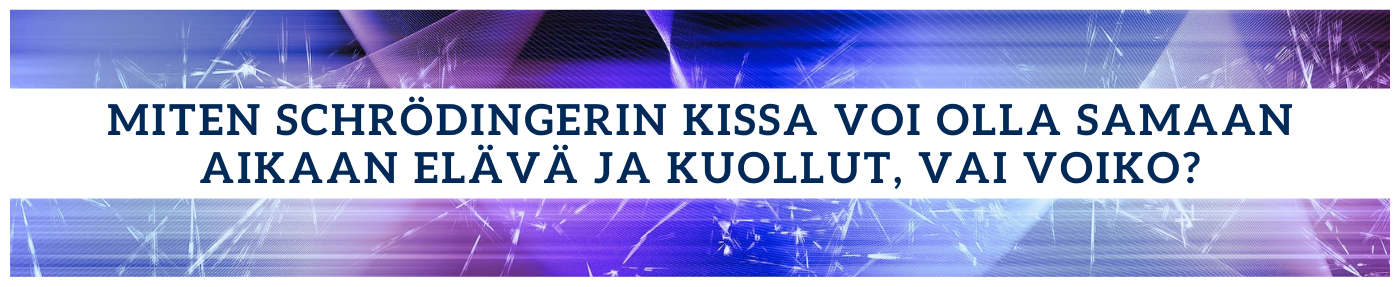 MITEN SCHRÖDINGERIN KISSA VOI OLLA SAMAAN AIKAAN ELÄVÄ JA KUOLLUT, VAI VOIKO?